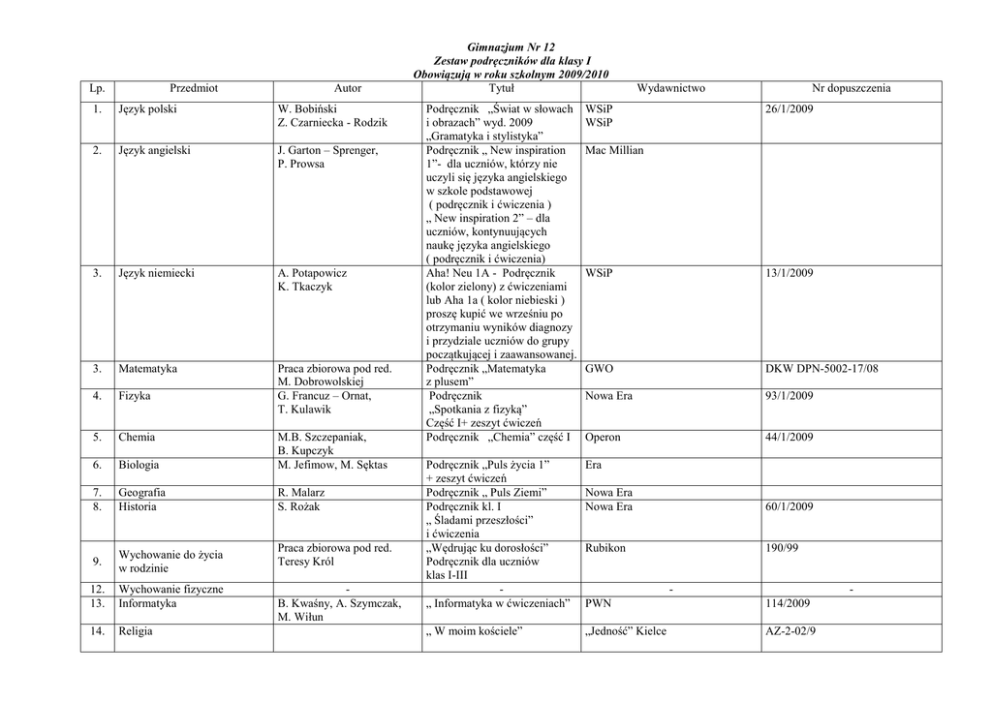 Gimnazjum Nr 12
Zestaw podręczników dla klasy I
Obowiązują w roku szkolnym 2009/2010

| Lp. | Przedmiot | Autor | Tytuł | Wydawnictwo | Nr dopuszczenia |
|---|---|---|---|---|---|
| 1. | Język polski | W. Bobiński Z. Czarniecka - Rodzik | Podręcznik „Świat w słowach i obrazach" wyd. 2009 „Gramatyka i stylistyka" | WSiP WSiP | 26/1/2009 |
| 2. | Język angielski | J. Garton – Sprenger, P. Prowsa | Podręcznik „ New inspiration 1"- dla uczniów, którzy nie uczyli się języka angielskiego w szkole podstawowej ( podręcznik i ćwiczenia ) „ New inspiration 2" – dla uczniów, kontynuujących naukę języka angielskiego ( podręcznik i ćwiczenia) | Mac Millian | |
| 3. | Język niemiecki | A. Potapowicz K. Tkaczyk | Aha! Neu 1A - Podręcznik (kolor zielony) z ćwiczeniami lub Aha 1a ( kolor niebieski ) proszę kupić we wrześniu po otrzymaniu wyników diagnozy i przydziale uczniów do grupy początkującej i zaawansowanej. | WSiP | 13/1/2009 |
| 3. | Matematyka | Praca zbiorowa pod red. M. Dobrowolskiej | Podręcznik „Matematyka z plusem" | GWO | DKW DPN-5002-17/08 |
| 4. | Fizyka | G. Francuz – Ornat, T. Kulawik | Podręcznik „Spotkania z fizyką" Część I+ zeszyt ćwiczeń | Nowa Era | 93/1/2009 |
| 5. | Chemia | M.B. Szczepaniak, B. Kupczyk | Podręcznik „Chemia" część I | Operon | 44/1/2009 |
| 6. | Biologia | M. Jefimow, M. Sęktas | Podręcznik „Puls życia 1" + zeszyt ćwiczeń | Era | |
| 7. | Geografia | R. Malarz | Podręcznik „ Puls Ziemi" | Nowa Era | |
| 8. | Historia | S. Rożak | Podręcznik kl. I „ Śladami przeszłości" i ćwiczenia | Nowa Era | 60/1/2009 |
| 9. | Wychowanie do życia w rodzinie | Praca zbiorowa pod red. Teresy Król | „Wędrując ku dorosłości" Podręcznik dla uczniów klas I-III | Rubikon | 190/99 |
| 12. | Wychowanie fizyczne | - | - | - | - |
| 13. | Informatyka | B. Kwaśny, A. Szymczak, M. Wiłun | „ Informatyka w ćwiczeniach" | PWN | 114/2009 |
| 14. | Religia | | „ W moim kościele" | „Jedność" Kielce | AZ-2-02/9 |